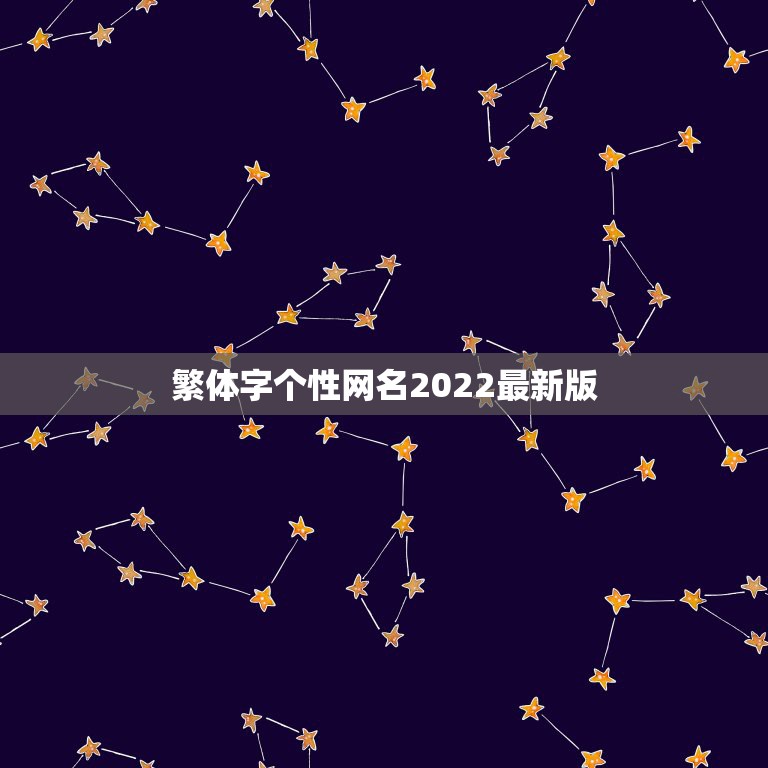 繁体字个性网名2022最新版